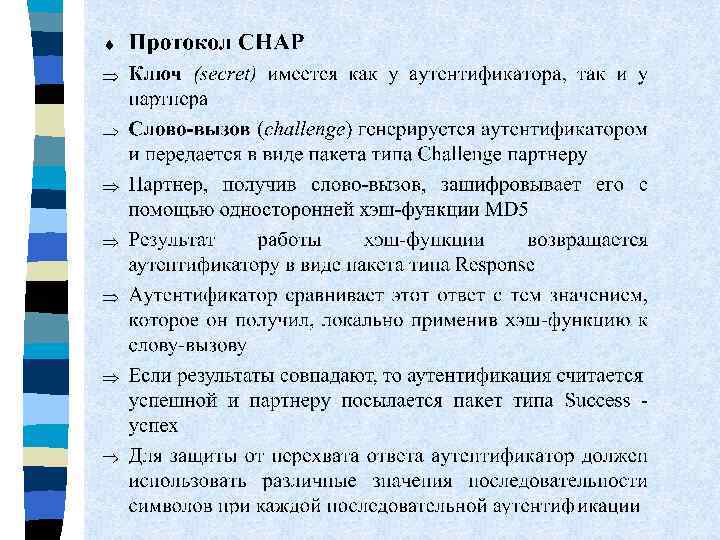 ♦ Протокол CHAP

⇒ Ключ (secret) имеется как у аутентификатора, так и у партнера

⇒ Слово-вызов (challenge) генерируется аутентификатором и передается в виде пакета типа Challenge партнеру

⇒ Партнер, получив слово-вызов, зашифровывает его с помощью односторонней хэш-функции MD5

⇒ Результат работы хэш-функции возвращается аутентификатору в виде пакета типа Response

⇒ Аутентификатор сравнивает этот ответ с тем значением, которое он получил, локально применив хэш-функцию к слову-вызову

⇒ Если результаты совпадают, то аутентификация считается успешной и партнеру посылается пакет типа Success - успех

⇒ Для защиты от перехвата ответа аутентификатор должен использовать различные значения последовательности символов при каждой последовательной аутентификации